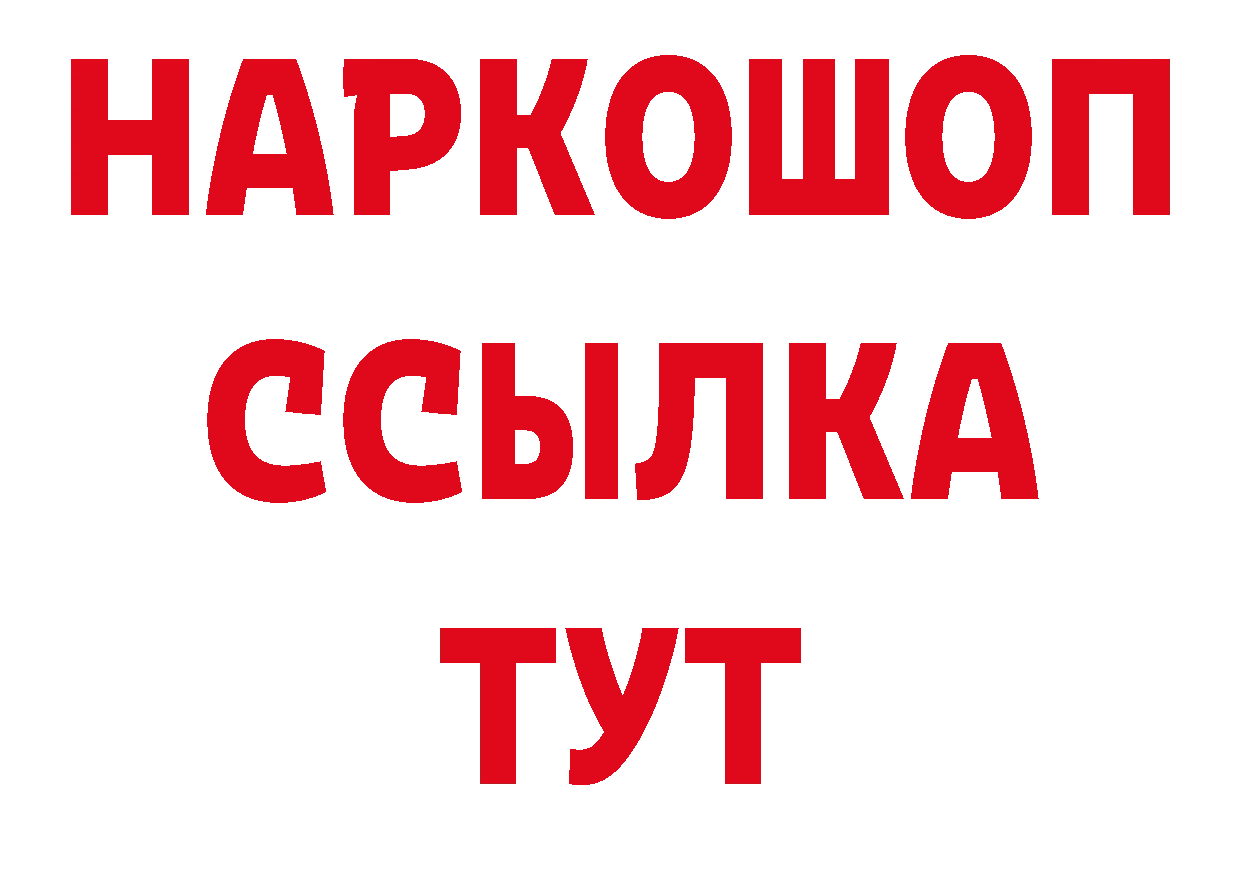 НАРКОШОП
ССЫЛКА
ТУТ